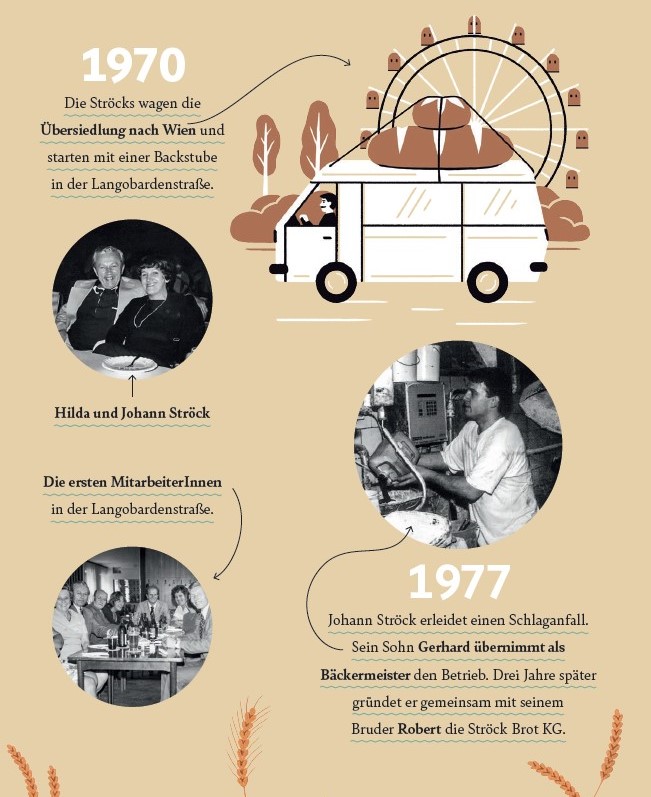 1970

Die Ströcks wagen die Übersiedlung nach Wien und starten mit einer Backstube in der Langobardenstraße.

Hilda und Johann Ströck

Die ersten MitarbeiterInnen in der Langobardenstraße.

1977

Johann Ströck erleidet einen Schlaganfall. Sein Sohn Gerhard übernimmt als Bäckermeister den Betrieb. Drei Jahre später gründet er gemeinsam mit seinem Bruder Robert die Ströck Brot KG.